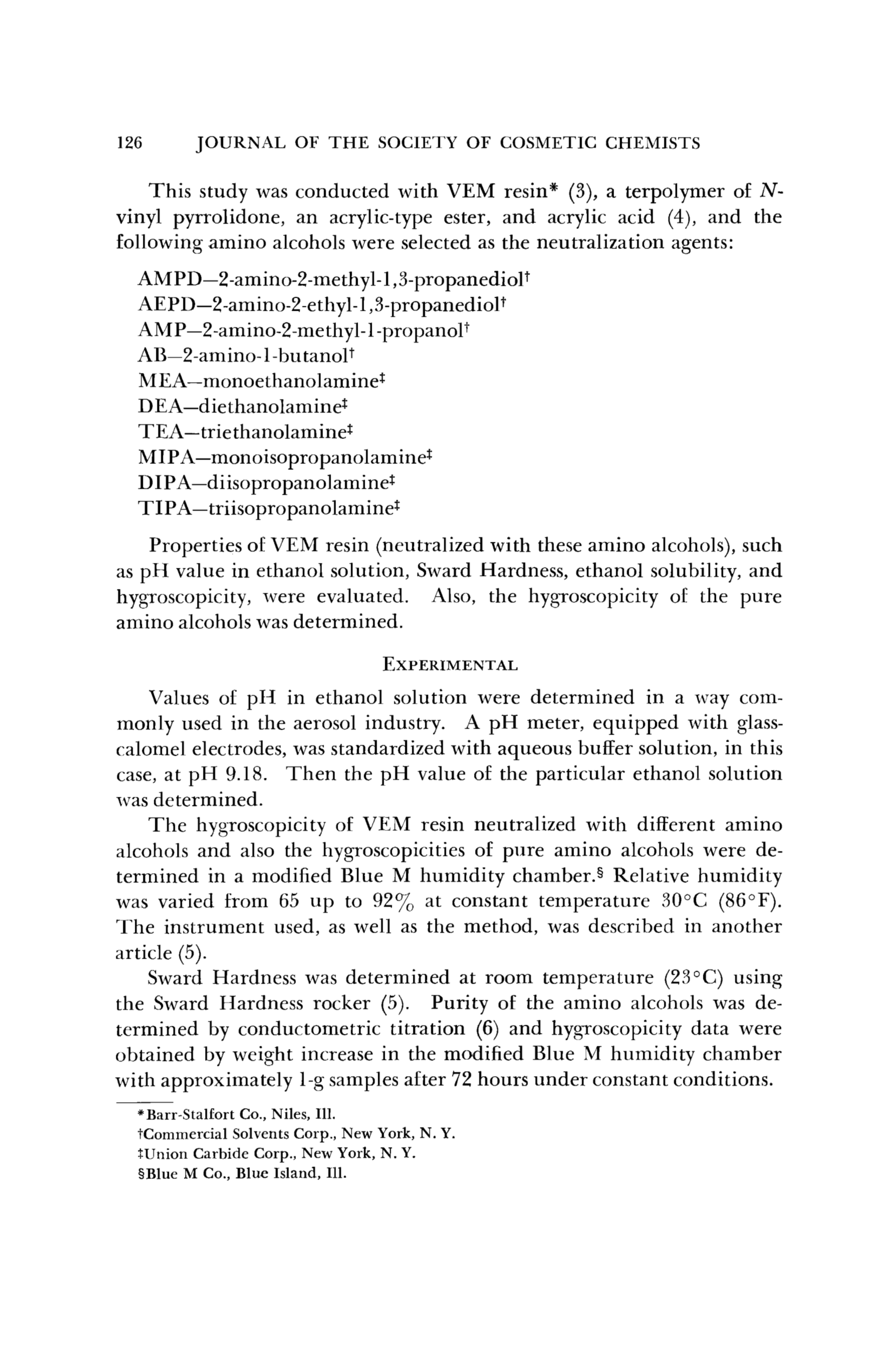 126 JOURNAL OF THE SOCIETY OF COSMETIC CHEMISTS

This study was conducted with VEM resin* (3), a terpolymer of N-vinyl pyrrolidone, an acrylic-type ester, and acrylic acid (4), and the following amino alcohols were selected as the neutralization agents:

AMPD—2-amino-2-methyl-1,3-propanediol†
AEPD—2-amino-2-ethyl-1,3-propanediol†
AMP—2-amino-2-methyl-1-propanol†
AB—2-amino-1-butanol†
MEA—monoethanolamine‡
DEA—diethanolamine‡
TEA—triethanolamine‡
MIPA—monoisopropanolamine‡
DIPA—diisopropanolamine‡
TIPA—triisopropanolamine‡

Properties of VEM resin (neutralized with these amino alcohols), such as pH value in ethanol solution, Sward Hardness, ethanol solubility, and hygroscopicity, were evaluated. Also, the hygroscopicity of the pure amino alcohols was determined.

EXPERIMENTAL

Values of pH in ethanol solution were determined in a way commonly used in the aerosol industry. A pH meter, equipped with glass-calomel electrodes, was standardized with aqueous buffer solution, in this case, at pH 9.18. Then the pH value of the particular ethanol solution was determined.

The hygroscopicity of VEM resin neutralized with different amino alcohols and also the hygroscopicities of pure amino alcohols were determined in a modified Blue M humidity chamber.§ Relative humidity was varied from 65 up to 92% at constant temperature 30°C (86°F). The instrument used, as well as the method, was described in another article (5).

Sward Hardness was determined at room temperature (23°C) using the Sward Hardness rocker (5). Purity of the amino alcohols was determined by conductometric titration (6) and hygroscopicity data were obtained by weight increase in the modified Blue M humidity chamber with approximately 1-g samples after 72 hours under constant conditions.

*Barr-Stalfort Co., Niles, Ill.
†Commercial Solvents Corp., New York, N. Y.
‡Union Carbide Corp., New York, N. Y.
§Blue M Co., Blue Island, Ill.